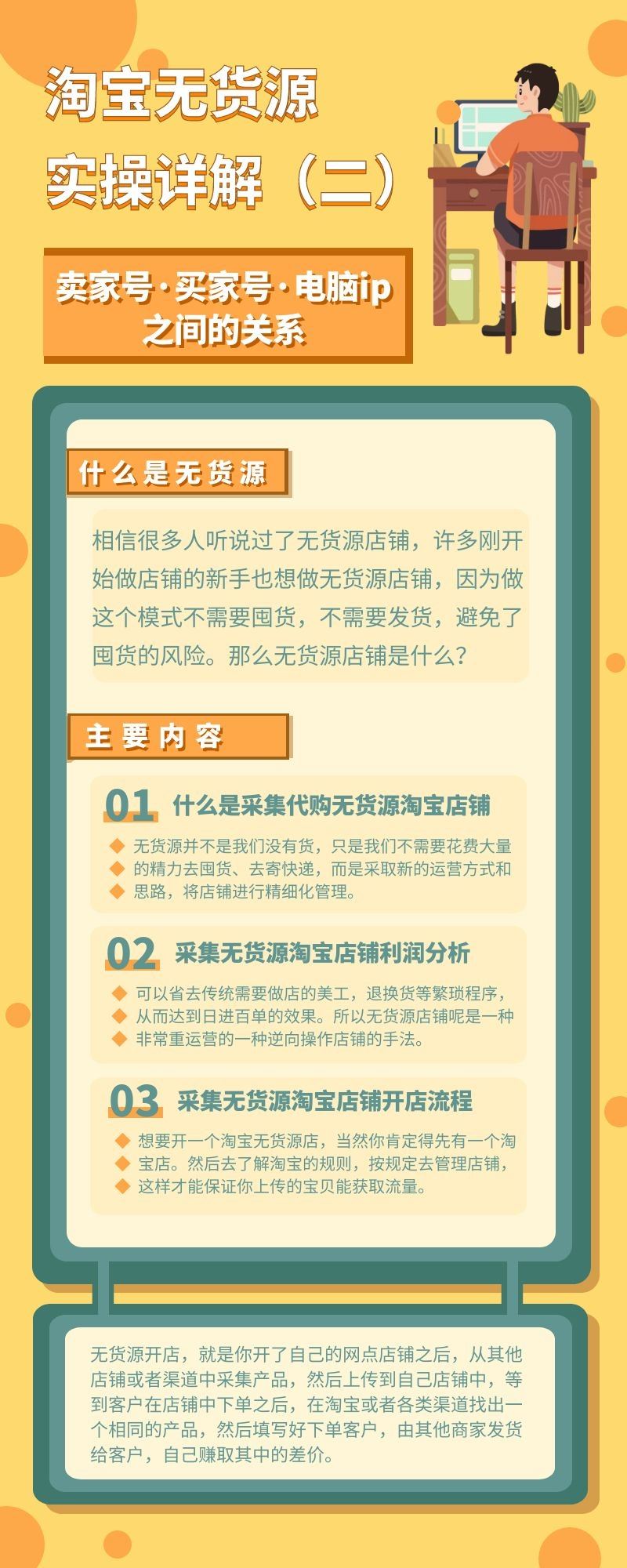 淘宝无货源
实操详解（二）

卖家号·买家号·电脑ip
之间的关系

什么是无货源

相信很多人听说过了无货源店铺，许多刚开始做店铺的新手也想做无货源店铺，因为做这个模式不需要囤货，不需要发货，避免了囤货的风险。那么无货源店铺是什么？

主要内容

01 什么是采集代购无货源淘宝店铺

无货源并不是我们没有货，只是我们不需要花费大量的精力去囤货、去寄快递，而是采取新的运营方式和思路，将店铺进行精细化管理。

02 采集无货源淘宝店铺利润分析

可以省去传统需要做店的美工，退换货等繁琐程序，从而达到日进百单的效果。所以无货源店铺呢是一种非常重运营的一种逆向操作店铺的手法。

03 采集无货源淘宝店铺开店流程

想要开一个淘宝无货源店，当然你肯定得先有一个淘宝店。然后去了解淘宝的规则，按规定去管理店铺，这样才能保证你上传的宝贝能获取流量。

无货源开店，就是你开了自己的网点店铺之后，从其他店铺或者渠道中采集产品，然后上传到自己店铺中，等到客户在店铺中下单之后，在淘宝或者各类渠道找出一个相同的产品，然后填写好下单客户，由其他商家发货给客户，自己赚取其中的差价。